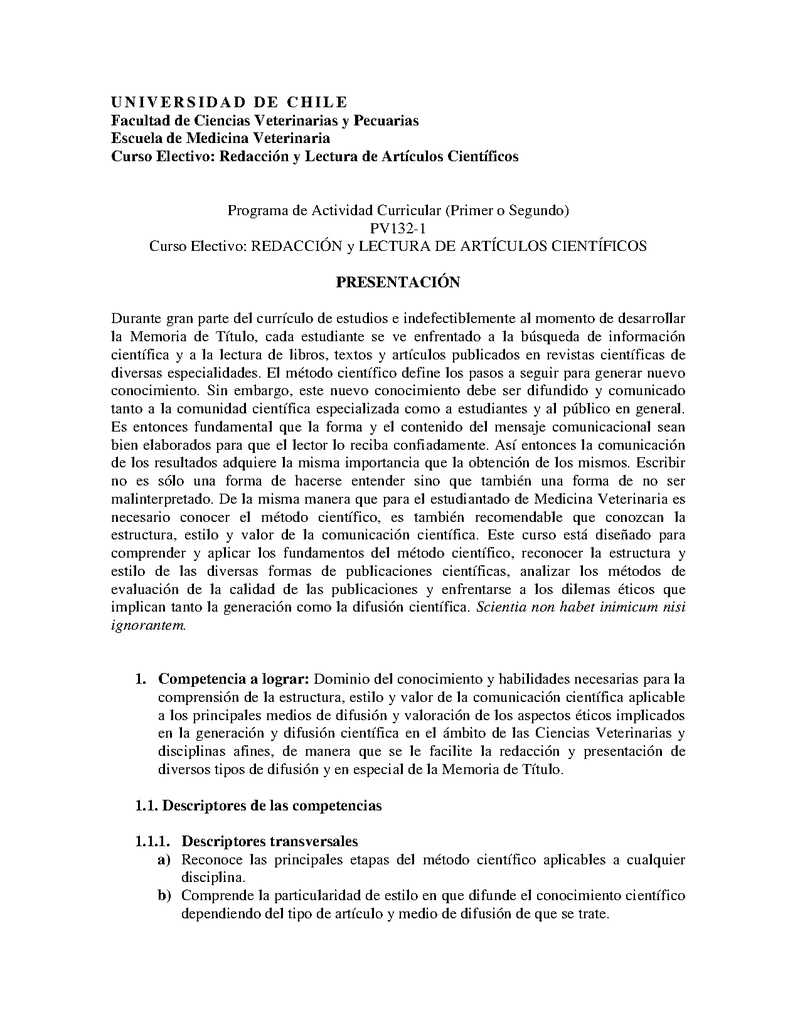 UNIVERSIDAD DE CHILE
Facultad de Ciencias Veterinarias y Pecuarias
Escuela de Medicina Veterinaria
Curso Electivo: Redacción y Lectura de Artículos Científicos

Programa de Actividad Curricular (Primer o Segundo)
PV132-1
Curso Electivo: REDACCIÓN y LECTURA DE ARTÍCULOS CIENTÍFICOS

PRESENTACIÓN

Durante gran parte del currículo de estudios e indefectiblemente al momento de desarrollar la Memoria de Título, cada estudiante se ve enfrentado a la búsqueda de información científica y a la lectura de libros, textos y artículos publicados en revistas científicas de diversas especialidades. El método científico define los pasos a seguir para generar nuevo conocimiento. Sin embargo, este nuevo conocimiento debe ser difundido y comunicado tanto a la comunidad científica especializada como a estudiantes y al público en general. Es entonces fundamental que la forma y el contenido del mensaje comunicacional sean bien elaborados para que el lector lo reciba confiadamente. Así entonces la comunicación de los resultados adquiere la misma importancia que la obtención de los mismos. Escribir no es sólo una forma de hacerse entender sino que también una forma de no ser malinterpretado. De la misma manera que para el estudiantado de Medicina Veterinaria es necesario conocer el método científico, es también recomendable que conozcan la estructura, estilo y valor de la comunicación científica. Este curso está diseñado para comprender y aplicar los fundamentos del método científico, reconocer la estructura y estilo de las diversas formas de publicaciones científicas, analizar los métodos de evaluación de la calidad de las publicaciones y enfrentarse a los dilemas éticos que implican tanto la generación como la difusión científica. Scientia non habet inimicum nisi ignorantem.

1. Competencia a lograr: Dominio del conocimiento y habilidades necesarias para la comprensión de la estructura, estilo y valor de la comunicación científica aplicable a los principales medios de difusión y valoración de los aspectos éticos implicados en la generación y difusión científica en el ámbito de las Ciencias Veterinarias y disciplinas afines, de manera que se le facilite la redacción y presentación de diversos tipos de difusión y en especial de la Memoria de Título.

1.1. Descriptores de las competencias

1.1.1. Descriptores transversales
a) Reconoce las principales etapas del método científico aplicables a cualquier disciplina.
b) Comprende la particularidad de estilo en que difunde el conocimiento científico dependiendo del tipo de artículo y medio de difusión de que se trate.